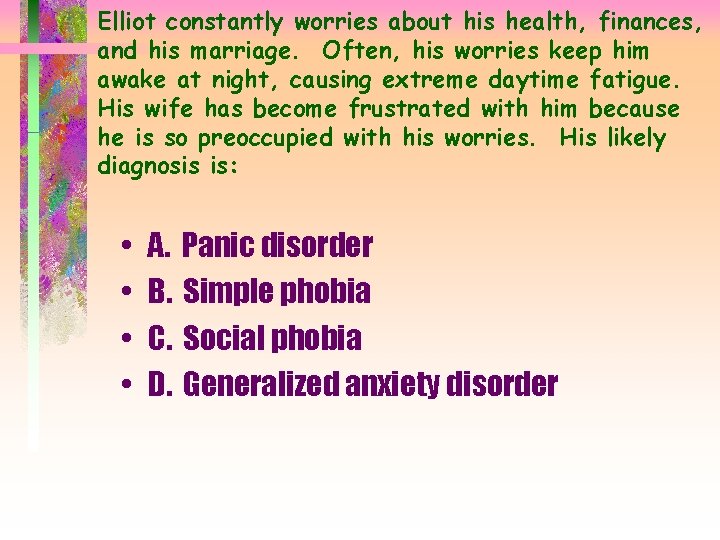 Elliot constantly worries about his health, finances, and his marriage.  Often, his worries keep him awake at night, causing extreme daytime fatigue. His wife has become frustrated with him because he is so preoccupied with his worries.  His likely diagnosis is:

• A. Panic disorder
• B. Simple phobia
• C. Social phobia
• D. Generalized anxiety disorder